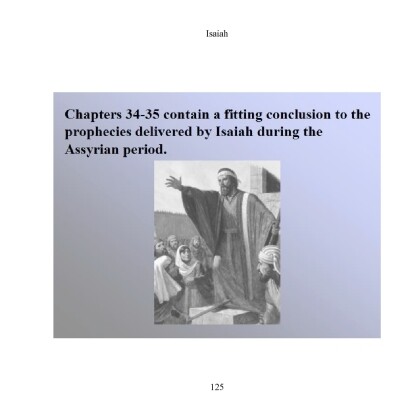 Isaiah

Chapters 34-35 contain a fitting conclusion to the prophecies delivered by Isaiah during the Assyrian period.

125